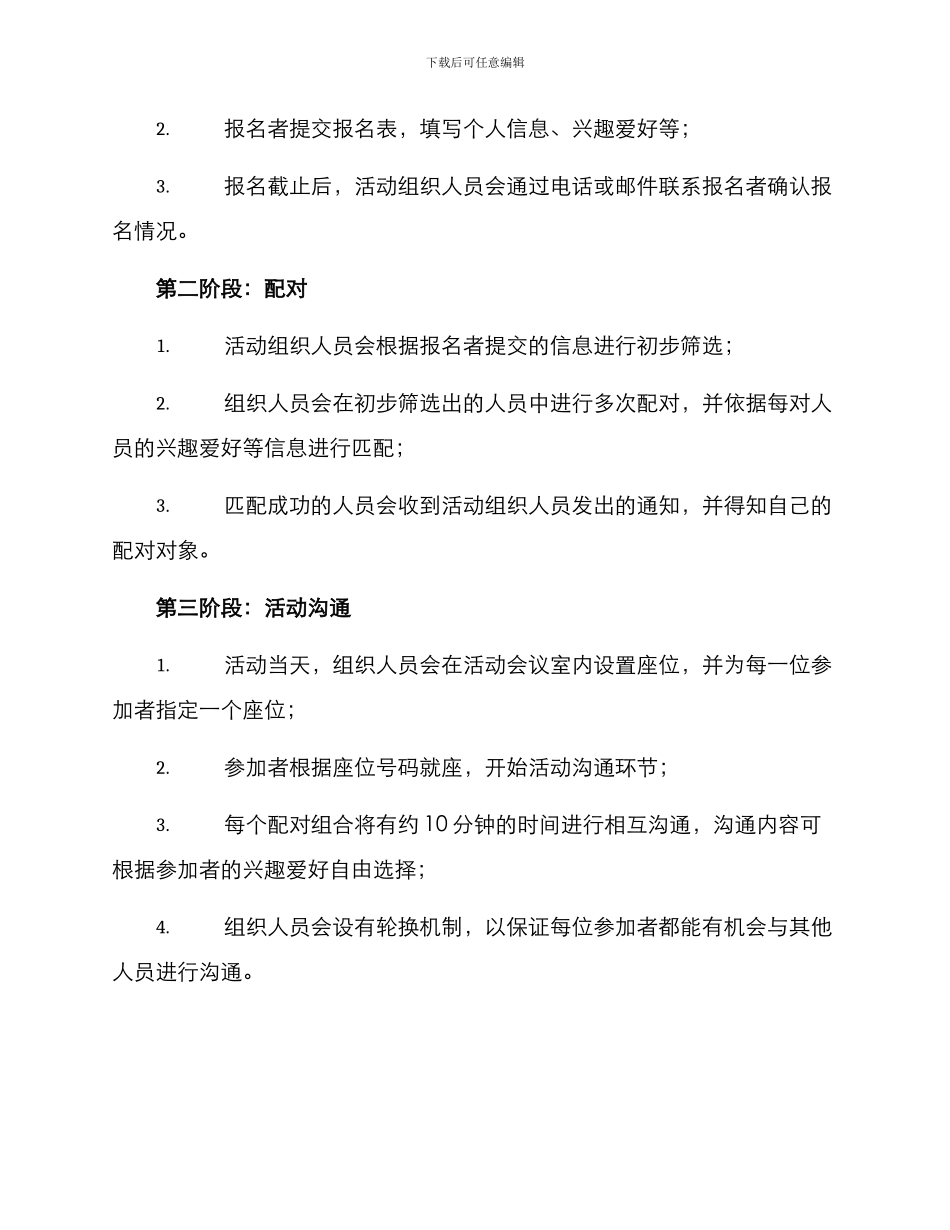 下载后可任意编辑

2. 报名者提交报名表，填写个人信息、兴趣爱好等；

3. 报名截止后，活动组织人员会通过电话或邮件联系报名者确认报名情况。

第二阶段：配对

1. 活动组织人员会根据报名者提交的信息进行初步筛选；

2. 组织人员会在初步筛选出的人员中进行多次配对，并依据每对人员的兴趣爱好等信息进行匹配；

3. 匹配成功的人员会收到活动组织人员发出的通知，并得知自己的配对对象。

第三阶段：活动沟通

1. 活动当天，组织人员会在活动会议室内设置座位，并为每一位参加者指定一个座位；

2. 参加者根据座位号码就座，开始活动沟通环节；

3. 每个配对组合将有约 10 分钟的时间进行相互沟通，沟通内容可根据参加者的兴趣爱好自由选择；

4. 组织人员会设有轮换机制，以保证每位参加者都能有机会与其他人员进行沟通。